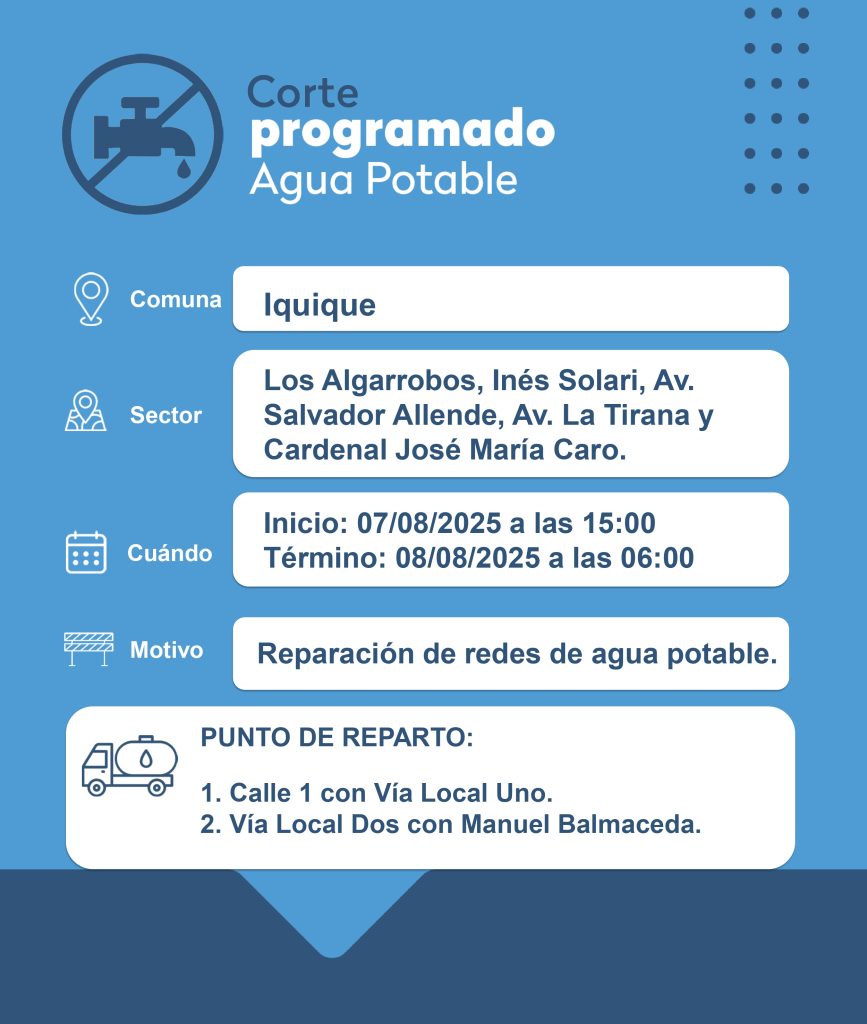 Corte
programado
Agua Potable

Comuna
Iquique

Sector
Los Algarrobos, Inés Solari, Av. Salvador Allende, Av. La Tirana y Cardenal José María Caro.

Cuándo
Inicio: 07/08/2025 a las 15:00
Término: 08/08/2025 a las 06:00

Motivo
Reparación de redes de agua potable.

PUNTO DE REPARTO:

1. Calle 1 con Vía Local Uno.
2. Vía Local Dos con Manuel Balmaceda.